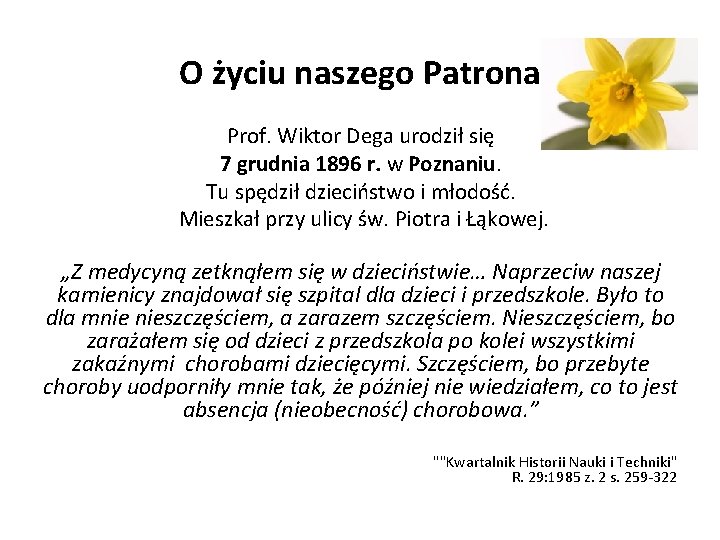 O życiu naszego Patrona

Prof. Wiktor Dega urodził się
7 grudnia 1896 r. w Poznaniu.
Tu spędził dzieciństwo i młodość.
Mieszkał przy ulicy św. Piotra i Łąkowej.

„Z medycyną zetknąłem się w dzieciństwie… Naprzeciw naszej kamienicy znajdował się szpital dla dzieci i przedszkole. Było to dla mnie nieszczęściem, a zarazem szczęściem. Nieszczęściem, bo zarażałem się od dzieci z przedszkola po kolei wszystkimi zakaźnymi chorobami dziecięcymi. Szczęściem, bo przebyte choroby uodporniły mnie tak, że później nie wiedziałem, co to jest absencja (nieobecność) chorobowa.”

""Kwartalnik Historii Nauki i Techniki"
R. 29:1985 z. 2 s. 259-322